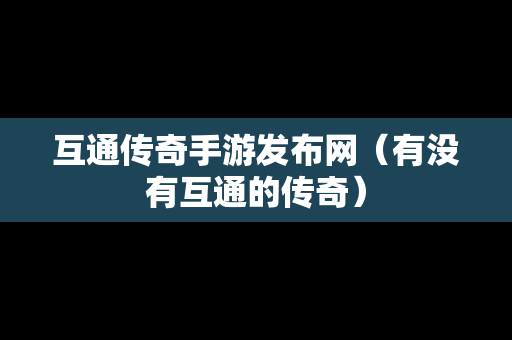 互通传奇手游发布网（有没有互通的传奇）